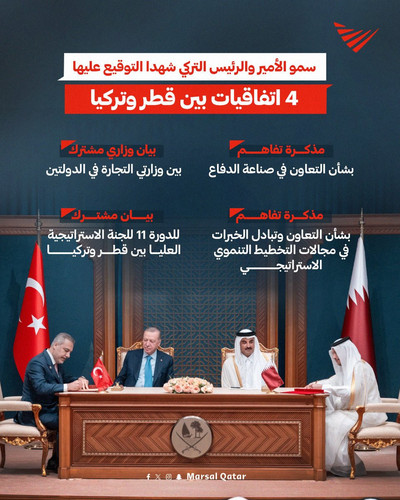 سمو الأمير والرئيس التركي شهدا التوقيع عليها

4 اتفاقيات بين قطر وتركيا

مذكرة تفاهم
بشأن التعاون في صناعة الدفاع

بيان وزاري مشترك
بين وزارتي التجارة في الدولتين

مذكرة تفاهم
بشأن التعاون وتبادل الخبرات في مجالات التخطيط التنموي الاستراتيجي

بيان مشترك
للدورة 11 للجنة الاستراتيجية العليا بين قطر وتركيا

Marsal Qatar